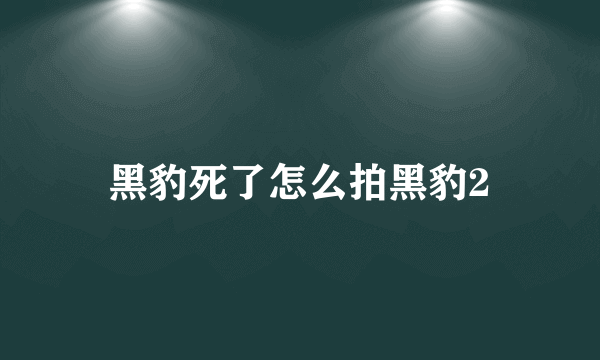 黑豹死了怎么拍黑豹2